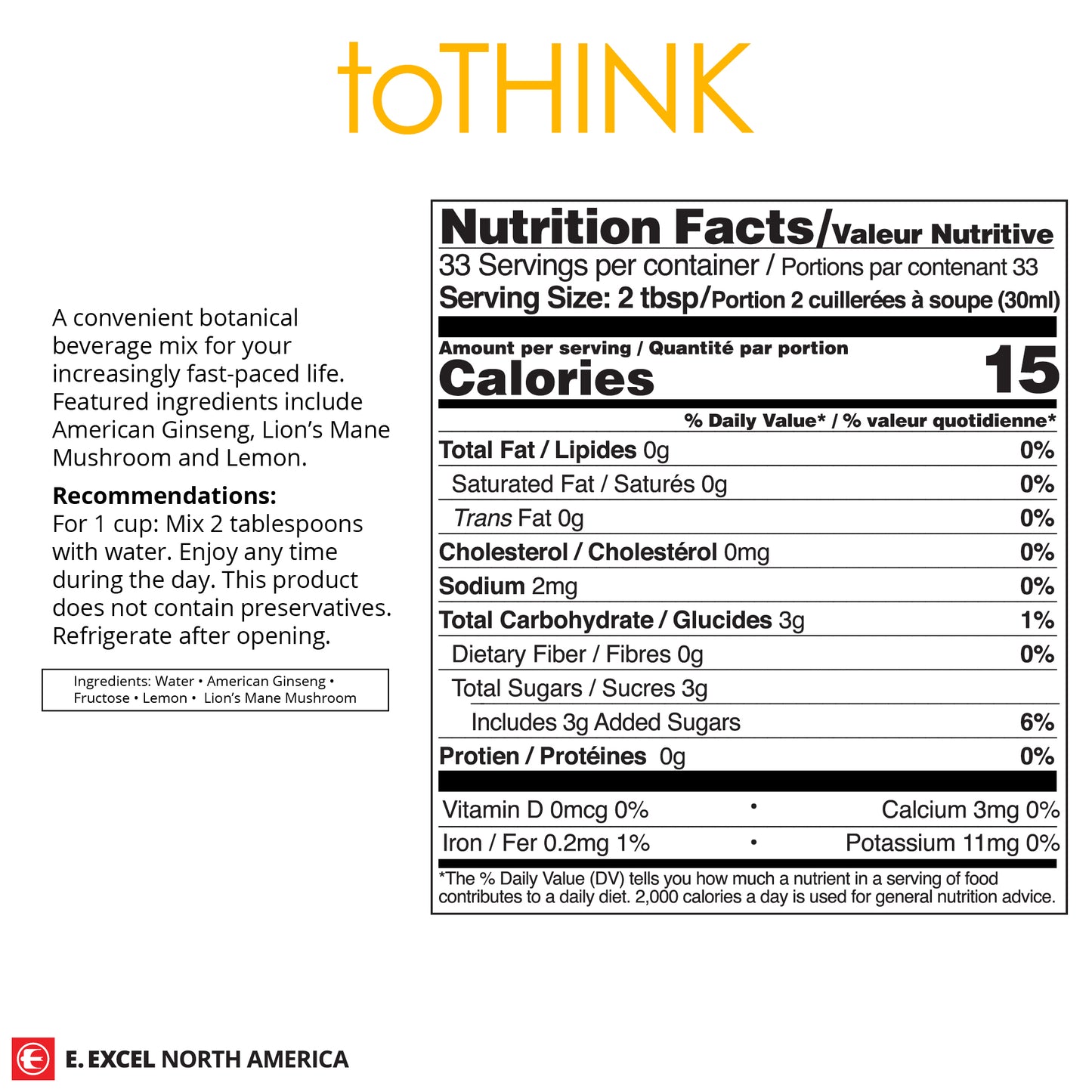 toTHINK

A convenient botanical beverage mix for your increasingly fast-paced life. Featured ingredients include American Ginseng, Lion's Mane Mushroom and Lemon.

Recommendations:
For 1 cup: Mix 2 tablespoons with water. Enjoy any time during the day. This product does not contain preservatives. Refrigerate after opening.

Ingredients: Water • American Ginseng • Fructose • Lemon • Lion's Mane Mushroom

Nutrition Facts/Valeur Nutritive
33 Servings per container / Portions par contenant 33
Serving Size: 2 tbsp/Portion 2 cuillerées à soupe (30ml)

Amount per serving / Quantité par portion
Calories 15

% Daily Value* / % valeur quotidienne*
Total Fat / Lipides 0g 0%
Saturated Fat / Saturés 0g 0%
Trans Fat 0g 0%
Cholesterol / Cholestérol 0mg 0%
Sodium 2mg 0%
Total Carbohydrate / Glucides 3g 1%
Dietary Fiber / Fibres 0g 0%
Total Sugars / Sucres 3g
Includes 3g Added Sugars 6%
Protien / Protéines 0g 0%

Vitamin D 0mcg 0% • Calcium 3mg 0%
Iron / Fer 0.2mg 1% • Potassium 11mg 0%

*The % Daily Value (DV) tells you how much a nutrient in a serving of food contributes to a daily diet. 2,000 calories a day is used for general nutrition advice.

E. EXCEL NORTH AMERICA